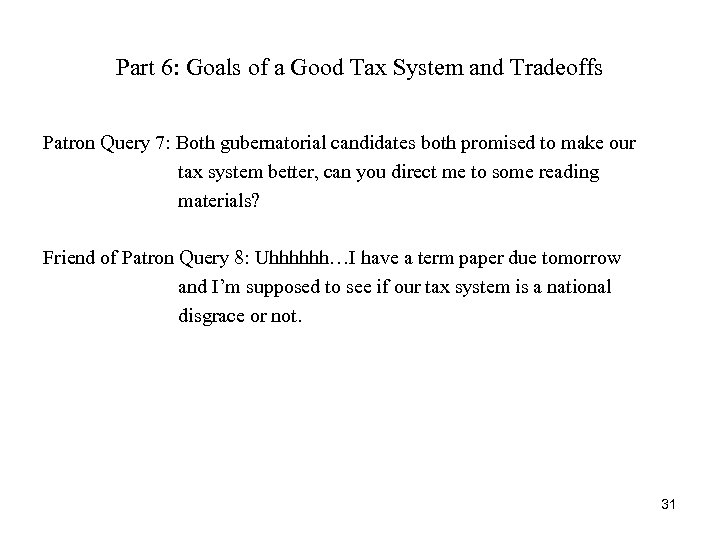 Part 6: Goals of a Good Tax System and Tradeoffs

Patron Query 7: Both gubernatorial candidates both promised to make our tax system better, can you direct me to some reading materials?

Friend of Patron Query 8: Uhhhhhh…I have a term paper due tomorrow and I'm supposed to see if our tax system is a national disgrace or not.

31